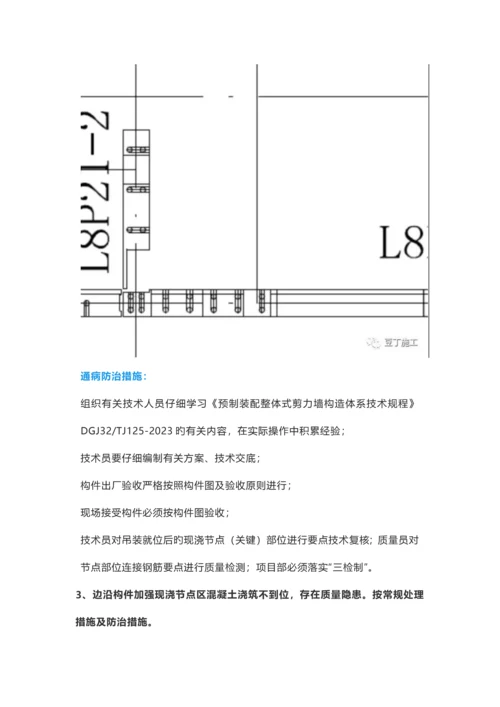 L8P21-2

L8

豆丁施工

通病防治措施：

组织有关技术人员仔细学习《预制装配整体式剪力墙构造体系技术规程》DGJ32/TJ125-2023 旳有关内容，在实际操作中积累经验；

技术员要仔细编制有关方案、技术交底；

构件出厂验收严格按照构件图及验收原则进行；

现场接受构件必须按构件图验收；

技术员对吊装就位后的现浇节点（关键）部位进行要点技术复核；质量员对节点部位连接钢筋要点进行质量检测；项目部必须落实"三检制"。

3、边沿构件加强现浇节点区混凝土浇筑不到位，存在质量隐患。按常规处理措施及防治措施。